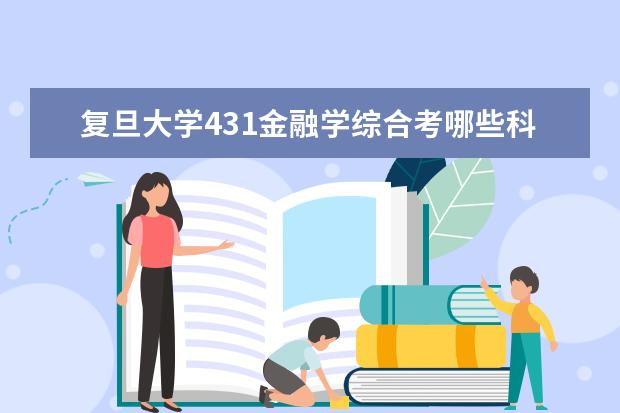 复旦大学431金融学综合考哪些科